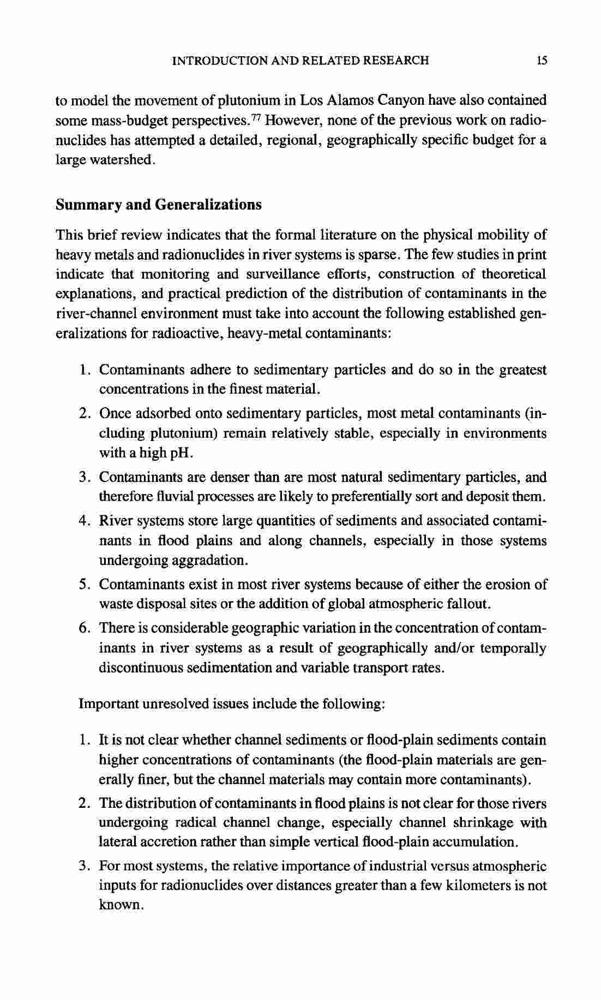 INTRODUCTION AND RELATED RESEARCH 15

to model the movement of plutonium in Los Alamos Canyon have also contained some mass-budget perspectives.$^{77}$ However, none of the previous work on radionuclides has attempted a detailed, regional, geographically specific budget for a large watershed.

Summary and Generalizations

This brief review indicates that the formal literature on the physical mobility of heavy metals and radionuclides in river systems is sparse. The few studies in print indicate that monitoring and surveillance efforts, construction of theoretical explanations, and practical prediction of the distribution of contaminants in the river-channel environment must take into account the following established generalizations for radioactive, heavy-metal contaminants:

1. Contaminants adhere to sedimentary particles and do so in the greatest concentrations in the finest material.
2. Once adsorbed onto sedimentary particles, most metal contaminants (including plutonium) remain relatively stable, especially in environments with a high pH.
3. Contaminants are denser than are most natural sedimentary particles, and therefore fluvial processes are likely to preferentially sort and deposit them.
4. River systems store large quantities of sediments and associated contaminants in flood plains and along channels, especially in those systems undergoing aggradation.
5. Contaminants exist in most river systems because of either the erosion of waste disposal sites or the addition of global atmospheric fallout.
6. There is considerable geographic variation in the concentration of contaminants in river systems as a result of geographically and/or temporally discontinuous sedimentation and variable transport rates.

Important unresolved issues include the following:

1. It is not clear whether channel sediments or flood-plain sediments contain higher concentrations of contaminants (the flood-plain materials are generally finer, but the channel materials may contain more contaminants).
2. The distribution of contaminants in flood plains is not clear for those rivers undergoing radical channel change, especially channel shrinkage with lateral accretion rather than simple vertical flood-plain accumulation.
3. For most systems, the relative importance of industrial versus atmospheric inputs for radionuclides over distances greater than a few kilometers is not known.